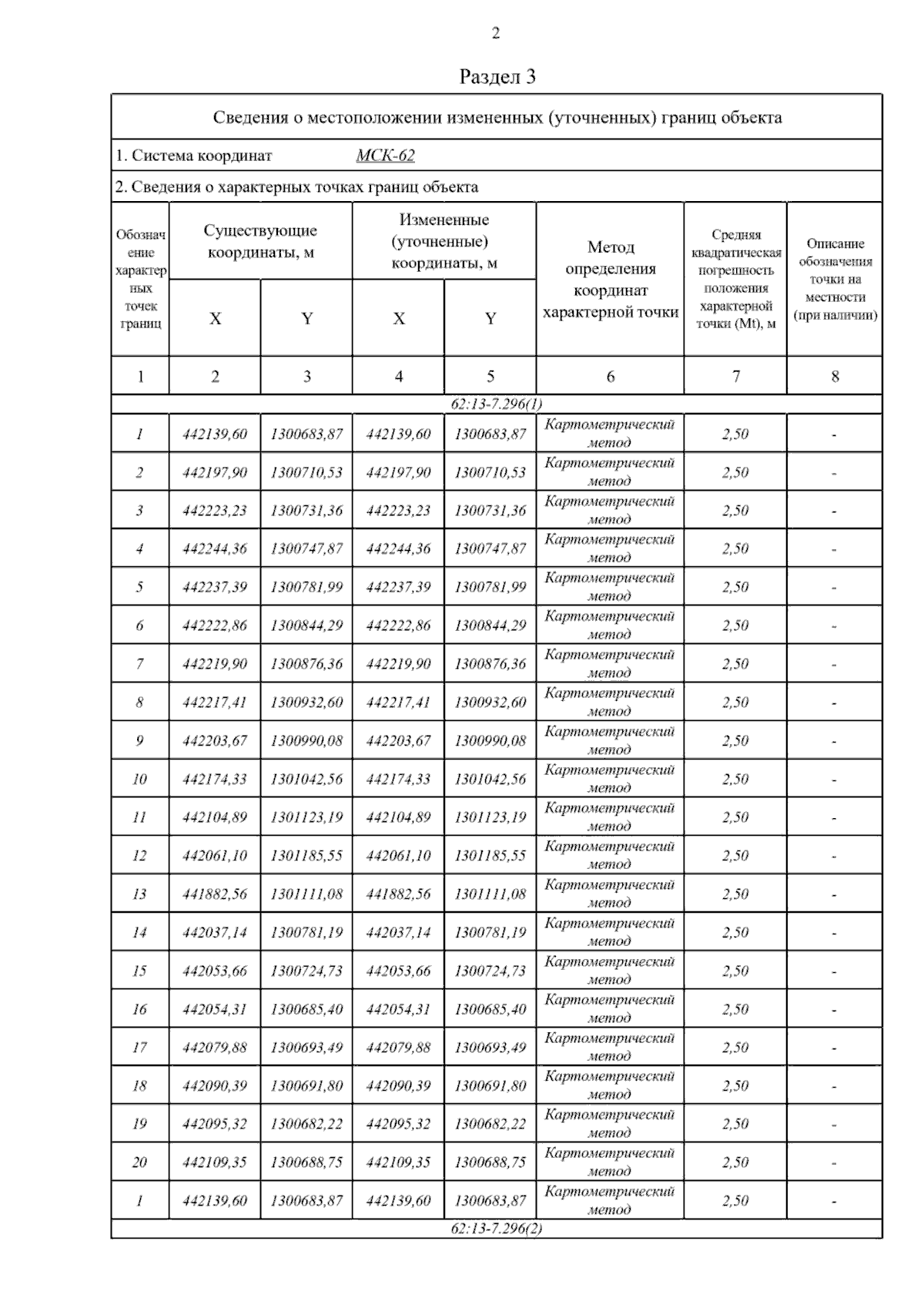 2

Раздел 3

Сведения о местоположении измененных (уточненных) границ объекта

1. Система координат МСК-62

2. Сведения о характерных точках границ объекта

| Обозначение характерных точек границ | Существующие координаты, м X | Существующие координаты, м Y | Измененные (уточненные) координаты, м X | Измененные (уточненные) координаты, м Y | Метод определения координат характерной точки | Средняя квадратическая погрешность положения характерной точки (Mt), м | Описание обозначения точки на местности (при наличии) |
|---|---|---|---|---|---|---|---|
| 1 | 2 | 3 | 4 | 5 | 6 | 7 | 8 |
| 62:13-7.296(1) | | | | | | | |
| 1 | 442139,60 | 1300683,87 | 442139,60 | 1300683,87 | Картометрический метод | 2,50 | - |
| 2 | 442197,90 | 1300710,53 | 442197,90 | 1300710,53 | Картометрический метод | 2,50 | - |
| 3 | 442223,23 | 1300731,36 | 442223,23 | 1300731,36 | Картометрический метод | 2,50 | - |
| 4 | 442244,36 | 1300747,87 | 442244,36 | 1300747,87 | Картометрический метод | 2,50 | - |
| 5 | 442237,39 | 1300781,99 | 442237,39 | 1300781,99 | Картометрический метод | 2,50 | - |
| 6 | 442222,86 | 1300844,29 | 442222,86 | 1300844,29 | Картометрический метод | 2,50 | - |
| 7 | 442219,90 | 1300876,36 | 442219,90 | 1300876,36 | Картометрический метод | 2,50 | - |
| 8 | 442217,41 | 1300932,60 | 442217,41 | 1300932,60 | Картометрический метод | 2,50 | - |
| 9 | 442203,67 | 1300990,08 | 442203,67 | 1300990,08 | Картометрический метод | 2,50 | - |
| 10 | 442174,33 | 1301042,56 | 442174,33 | 1301042,56 | Картометрический метод | 2,50 | - |
| 11 | 442104,89 | 1301123,19 | 442104,89 | 1301123,19 | Картометрический метод | 2,50 | - |
| 12 | 442061,10 | 1301185,55 | 442061,10 | 1301185,55 | Картометрический метод | 2,50 | - |
| 13 | 441882,56 | 1301111,08 | 441882,56 | 1301111,08 | Картометрический метод | 2,50 | - |
| 14 | 442037,14 | 1300781,19 | 442037,14 | 1300781,19 | Картометрический метод | 2,50 | - |
| 15 | 442053,66 | 1300724,73 | 442053,66 | 1300724,73 | Картометрический метод | 2,50 | - |
| 16 | 442054,31 | 1300685,40 | 442054,31 | 1300685,40 | Картометрический метод | 2,50 | - |
| 17 | 442079,88 | 1300693,49 | 442079,88 | 1300693,49 | Картометрический метод | 2,50 | - |
| 18 | 442090,39 | 1300691,80 | 442090,39 | 1300691,80 | Картометрический метод | 2,50 | - |
| 19 | 442095,32 | 1300682,22 | 442095,32 | 1300682,22 | Картометрический метод | 2,50 | - |
| 20 | 442109,35 | 1300688,75 | 442109,35 | 1300688,75 | Картометрический метод | 2,50 | - |
| 1 | 442139,60 | 1300683,87 | 442139,60 | 1300683,87 | Картометрический метод | 2,50 | - |
| 62:13-7.296(2) | | | | | | | |